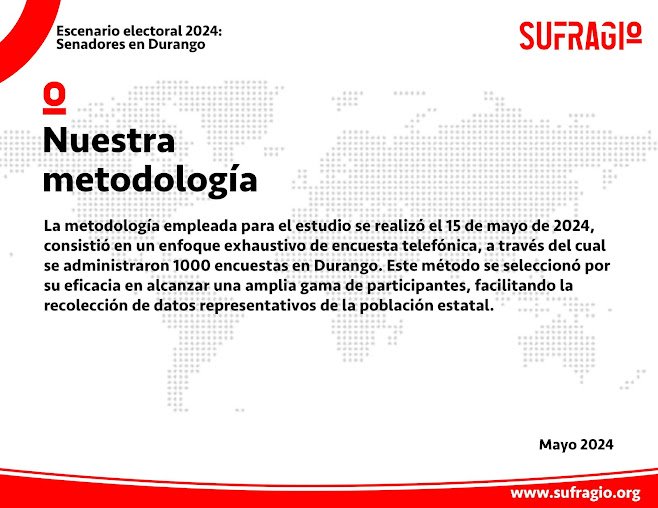 Escenario electoral 2024:
Senadores en Durango

SUFRAGIO

Nuestra metodología

La metodología empleada para el estudio se realizó el 15 de mayo de 2024, consistió en un enfoque exhaustivo de encuesta telefónica, a través del cual se administraron 1000 encuestas en Durango. Este método se seleccionó por su eficacia en alcanzar una amplia gama de participantes, facilitando la recolección de datos representativos de la población estatal.

Mayo 2024

www.sufragio.org